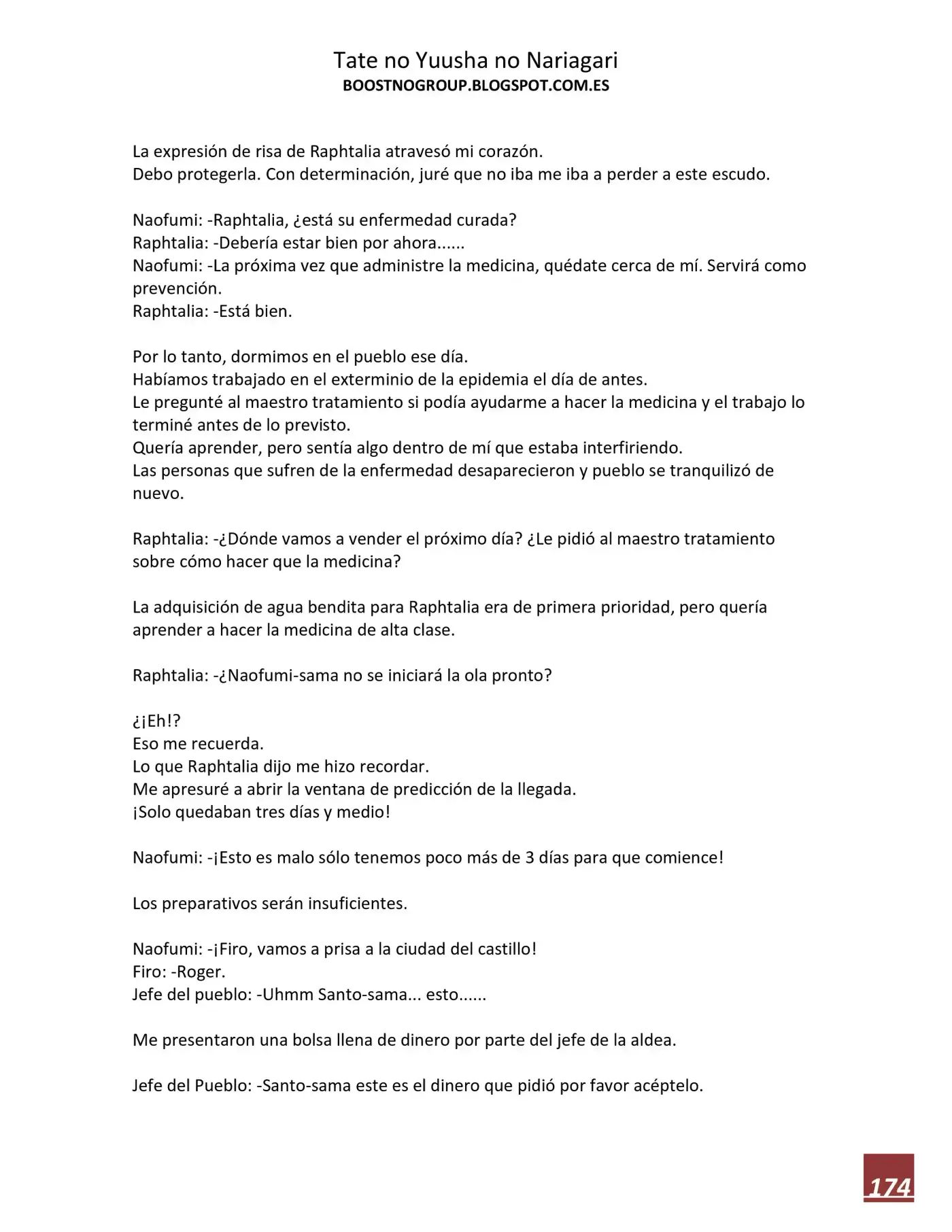 Tate no Yuusha no Nariagari
BOOSTNOGROUP.BLOGSPOT.COM.ES

La expresión de risa de Raphtalia atravesó mi corazón.
Debo protegerla. Con determinación, juré que no iba me iba a perder a este escudo.

Naofumi: -Raphtalia, ¿está su enfermedad curada?
Raphtalia: -Debería estar bien por ahora......
Naofumi: -La próxima vez que administre la medicina, quédate cerca de mí. Servirá como prevención.
Raphtalia: -Está bien.

Por lo tanto, dormimos en el pueblo ese día.
Habíamos trabajado en el exterminio de la epidemia el día de antes.
Le pregunté al maestro tratamiento si podía ayudarme a hacer la medicina y el trabajo lo terminé antes de lo previsto.
Quería aprender, pero sentía algo dentro de mí que estaba interfiriendo.
Las personas que sufren de la enfermedad desaparecieron y pueblo se tranquilizó de nuevo.

Raphtalia: -¿Dónde vamos a vender el próximo día? ¿Le pidió al maestro tratamiento sobre cómo hacer que la medicina?

La adquisición de agua bendita para Raphtalia era de primera prioridad, pero quería aprender a hacer la medicina de alta clase.

Raphtalia: -¿Naofumi-sama no se iniciará la ola pronto?

¿¡Eh!?
Eso me recuerda.
Lo que Raphtalia dijo me hizo recordar.
Me apresuré a abrir la ventana de predicción de la llegada.
¡Solo quedaban tres días y medio!

Naofumi: -¡Esto es malo sólo tenemos poco más de 3 días para que comience!

Los preparativos serán insuficientes.

Naofumi: -¡Firo, vamos a prisa a la ciudad del castillo!
Firo: -Roger.
Jefe del pueblo: -Uhmm Santo-sama... esto......

Me presentaron una bolsa llena de dinero por parte del jefe de la aldea.

Jefe del Pueblo: -Santo-sama este es el dinero que pidió por favor acéptelo.

174